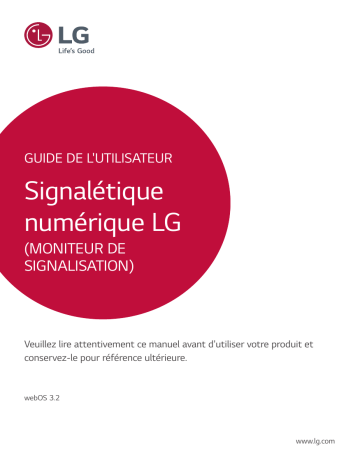 LG
Life's Good

GUIDE DE L'UTILISATEUR

Signalétique numérique LG
(MONITEUR DE SIGNALISATION)

Veuillez lire attentivement ce manuel avant d'utiliser votre produit et conservez-le pour référence ultérieure.

webOS 3.2

www.lg.com